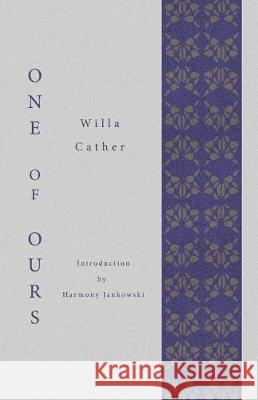 ONE OF OURS

Willa Cather

Introduction by Harmony Jankowski

Kraina Książek